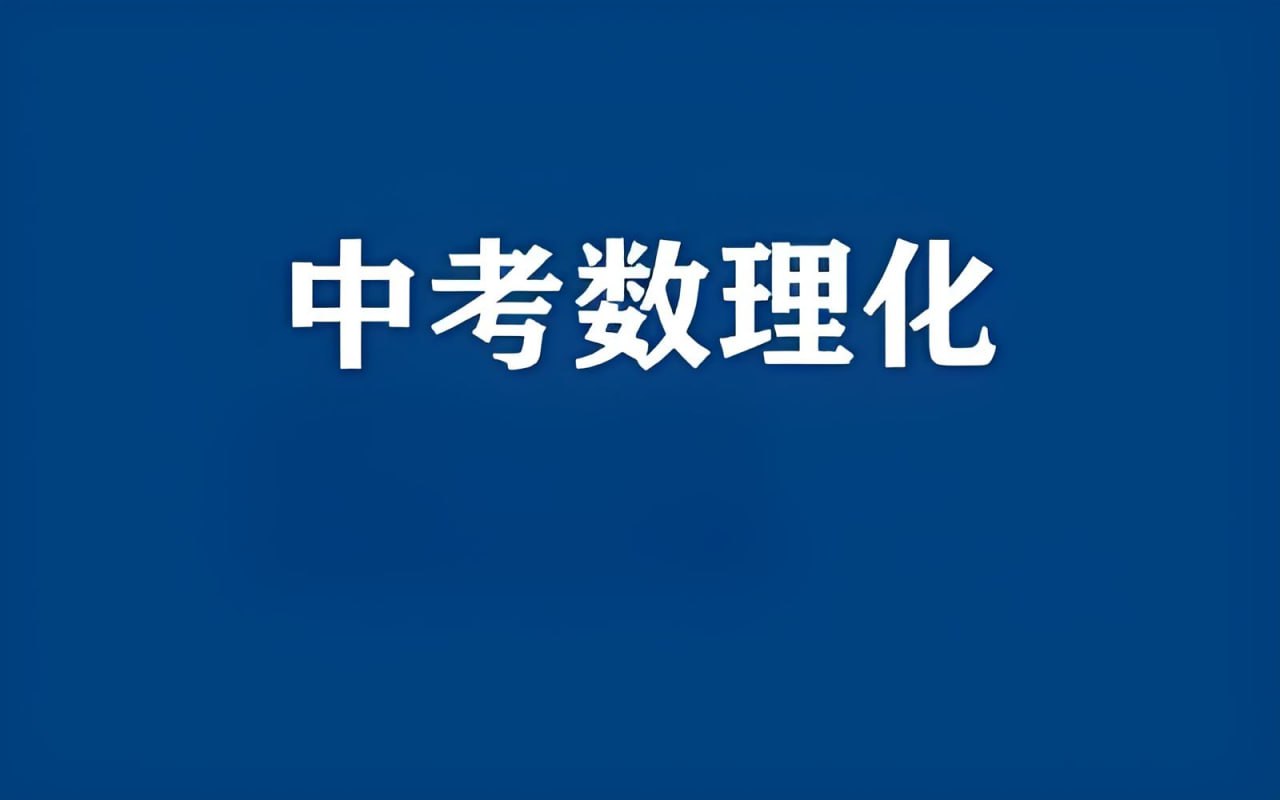 中考数理化